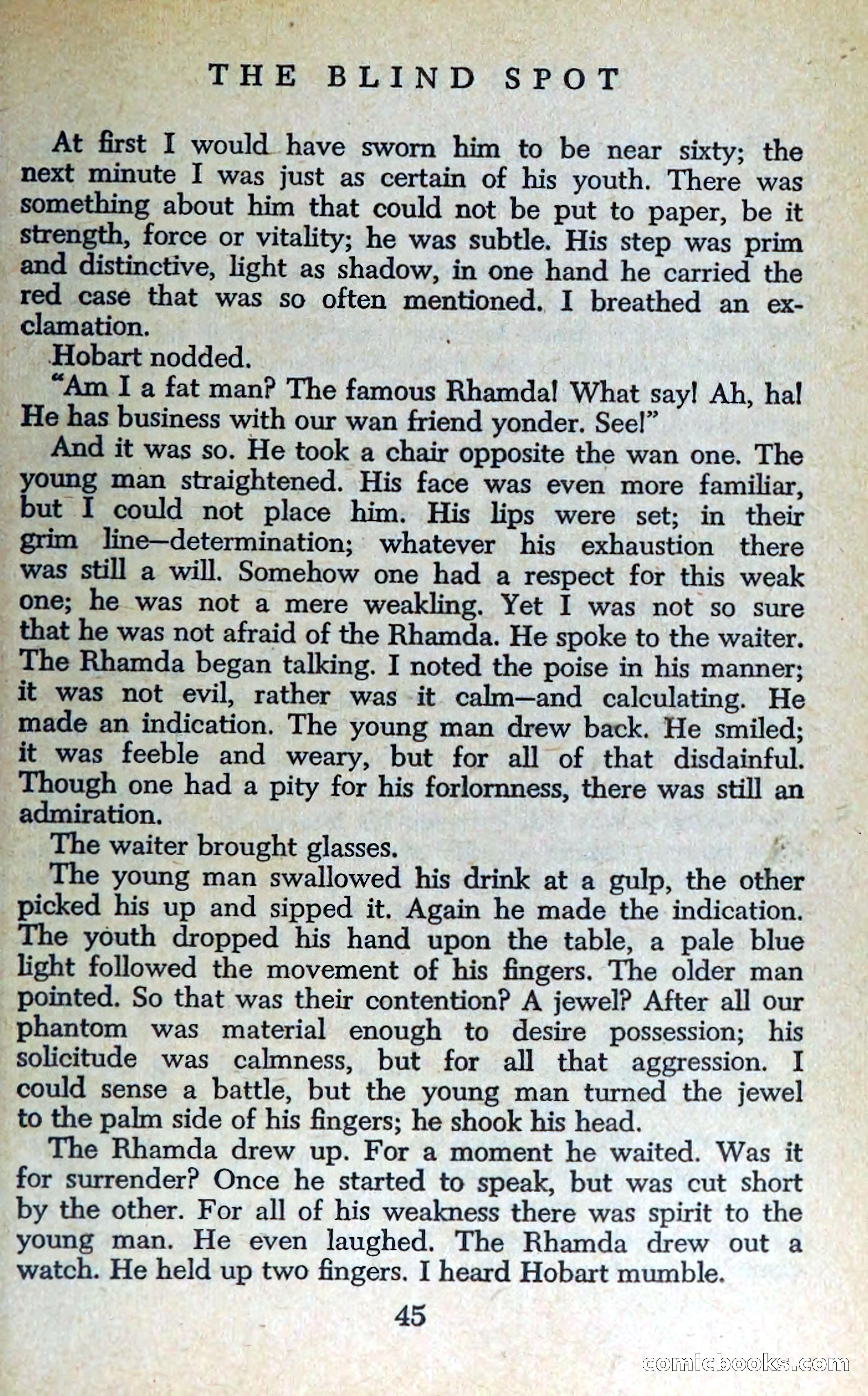 THE BLIND SPOT

At first I would have sworn him to be near sixty; the next minute I was just as certain of his youth. There was something about him that could not be put to paper, be it strength, force or vitality; he was subtle. His step was prim and distinctive, light as shadow, in one hand he carried the red case that was so often mentioned. I breathed an exclamation.

Hobart nodded.

"Am I a fat man? The famous Rhamda! What say! Ah, ha! He has business with our wan friend yonder. See!"

And it was so. He took a chair opposite the wan one. The young man straightened. His face was even more familiar, but I could not place him. His lips were set; in their grim line—determination; whatever his exhaustion there was still a will. Somehow one had a respect for this weak one; he was not a mere weakling. Yet I was not so sure that he was not afraid of the Rhamda. He spoke to the waiter. The Rhamda began talking. I noted the poise in his manner; it was not evil, rather was it calm—and calculating. He made an indication. The young man drew back. He smiled; it was feeble and weary, but for all of that disdainful. Though one had a pity for his forlornness, there was still an admiration.

The waiter brought glasses.

The young man swallowed his drink at a gulp, the other picked his up and sipped it. Again he made the indication. The youth dropped his hand upon the table, a pale blue light followed the movement of his fingers. The older man pointed. So that was their contention? A jewel? After all our phantom was material enough to desire possession; his solicitude was calmness, but for all that aggression. I could sense a battle, but the young man turned the jewel to the palm side of his fingers; he shook his head.

The Rhamda drew up. For a moment he waited. Was it for surrender? Once he started to speak, but was cut short by the other. For all of his weakness there was spirit to the young man. He even laughed. The Rhamda drew out a watch. He held up two fingers. I heard Hobart mumble.

45

comicbooks.com